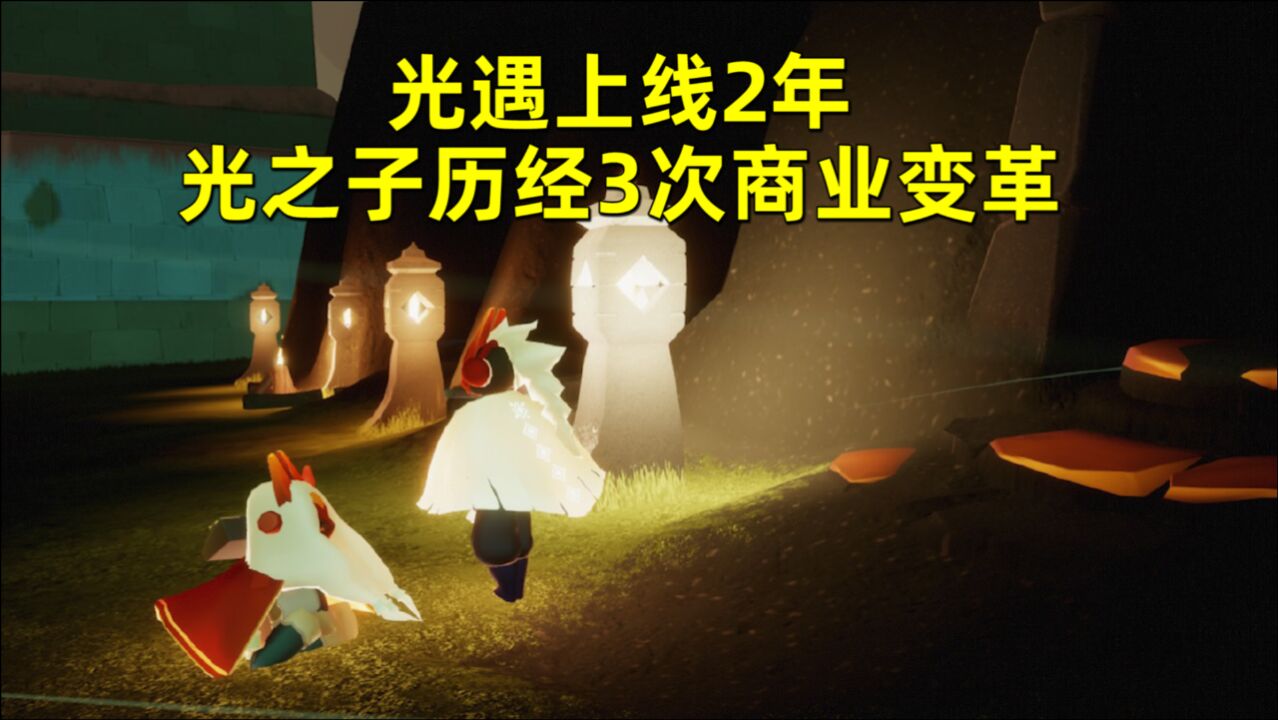 光遇上线2年
光之子历经3次商业变革